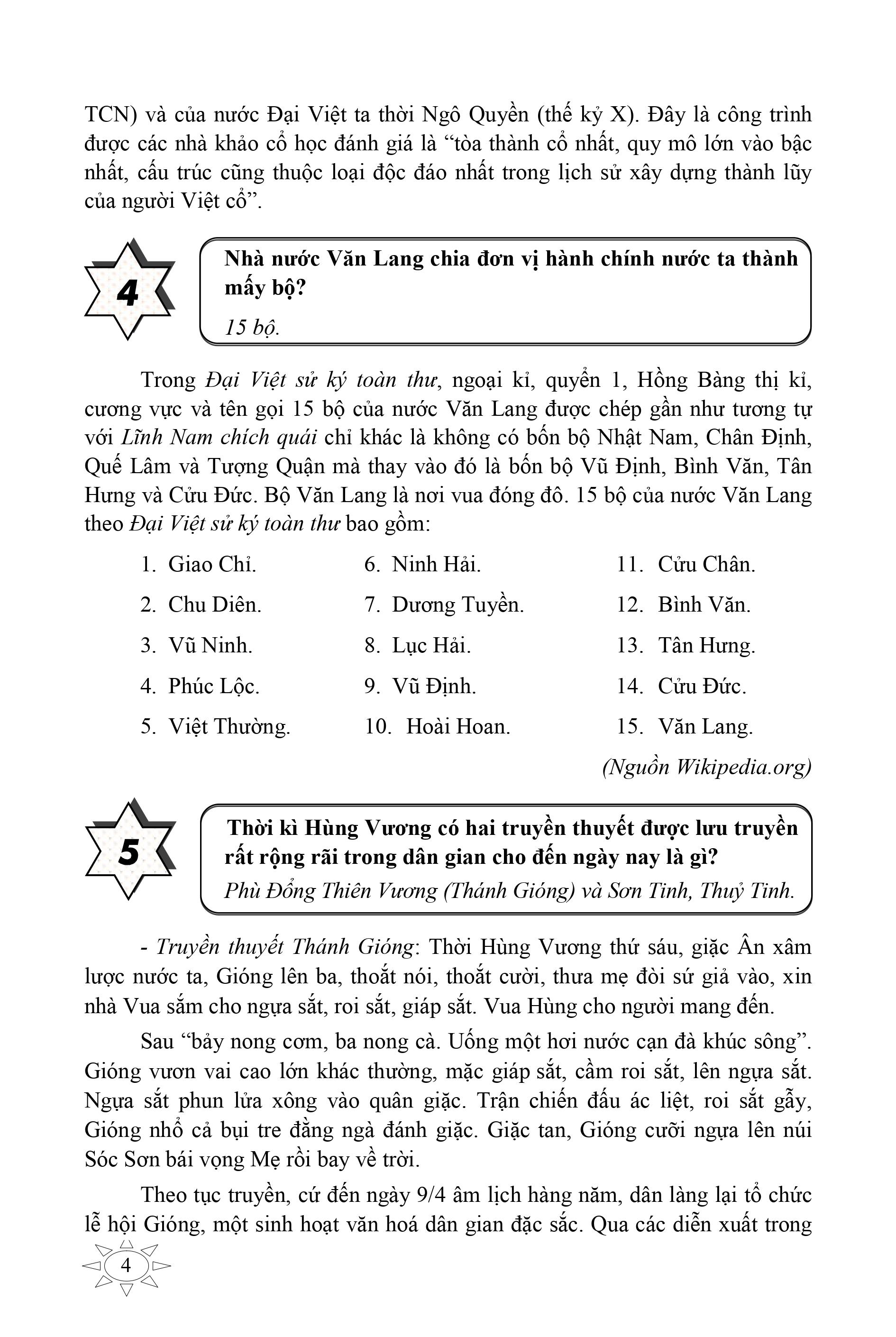 TCN) và của nước Đại Việt ta thời Ngô Quyền (thế kỷ X). Đây là công trình được các nhà khảo cổ học đánh giá là “tòa thành cổ nhất, quy mô lớn vào bậc nhất, cấu trúc cũng thuộc loại độc đáo nhất trong lịch sử xây dựng thành lũy của người Việt cổ”.

4

Nhà nước Văn Lang chia đơn vị hành chính nước ta thành mấy bộ?

15 bộ.

Trong Đại Việt sử ký toàn thư, ngoại kỉ, quyển 1, Hồng Bàng thị kỉ, cương vực và tên gọi 15 bộ của nước Văn Lang được chép gần như tương tự với Lĩnh Nam chích quái chỉ khác là không có bốn bộ Nhật Nam, Chân Định, Quế Lâm và Tượng Quận mà thay vào đó là bốn bộ Vũ Định, Bình Văn, Tân Hưng và Cửu Đức. Bộ Văn Lang là nơi vua đóng đô. 15 bộ của nước Văn Lang theo Đại Việt sử ký toàn thư bao gồm:

1. Giao Chỉ.
2. Chu Diên.
3. Vũ Ninh.
4. Phúc Lộc.
5. Việt Thường.

6. Ninh Hải.
7. Dương Tuyền.
8. Lục Hải.
9. Vũ Định.
10. Hoài Hoan.

11. Cửu Chân.
12. Bình Văn.
13. Tân Hưng.
14. Cửu Đức.
15. Văn Lang.

(Nguồn Wikipedia.org)

5

Thời kì Hùng Vương có hai truyền thuyết được lưu truyền rất rộng rãi trong dân gian cho đến ngày nay là gì?

Phù Đổng Thiên Vương (Thánh Gióng) và Sơn Tinh, Thuỷ Tinh.

- Truyền thuyết Thánh Gióng: Thời Hùng Vương thứ sáu, giặc Ân xâm lược nước ta, Gióng lên ba, thoắt nói, thoắt cười, thưa mẹ đòi sứ giả vào, xin nhà Vua sắm cho ngựa sắt, roi sắt, giáp sắt. Vua Hùng cho người mang đến.

Sau “bảy nong cơm, ba nong cà. Uống một hơi nước cạn đà khúc sông”. Gióng vươn vai cao lớn khác thường, mặc giáp sắt, cầm roi sắt, lên ngựa sắt. Ngựa sắt phun lửa xông vào quân giặc. Trận chiến đấu ác liệt, roi sắt gẫy, Gióng nhổ cả bụi tre đằng ngà đánh giặc. Giặc tan, Gióng cưỡi ngựa lên núi Sóc Sơn bái vọng Mẹ rồi bay về trời.

Theo tục truyền, cứ đến ngày 9/4 âm lịch hàng năm, dân làng lại tổ chức lễ hội Gióng, một sinh hoạt văn hoá dân gian đặc sắc. Qua các diễn xuất trong

4